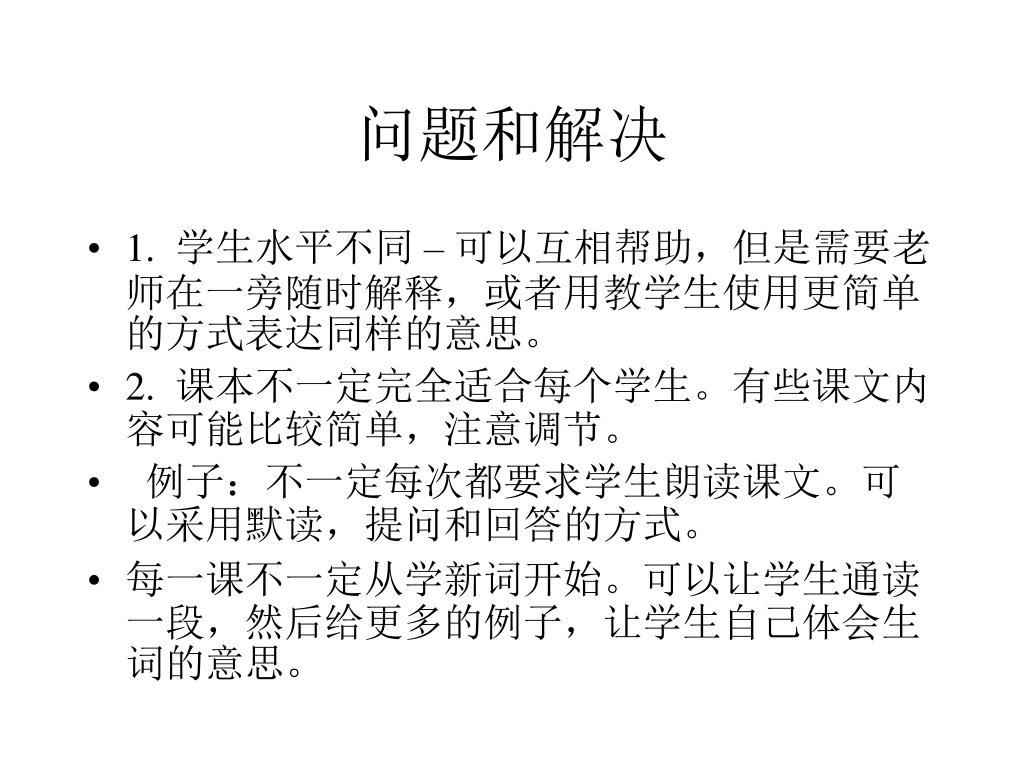 问题和解决

• 1. 学生水平不同 – 可以互相帮助，但是需要老师在一旁随时解释，或者用教学生使用更简单的方式表达同样的意思。
• 2. 课本不一定完全适合每个学生。有些课文内容可能比较简单，注意调节。
• 例子：不一定每次都要求学生朗读课文。可以采用默读，提问和回答的方式。
• 每一课不一定从学新词开始。可以让学生通读一段，然后给更多的例子，让学生自己体会生词的意思。